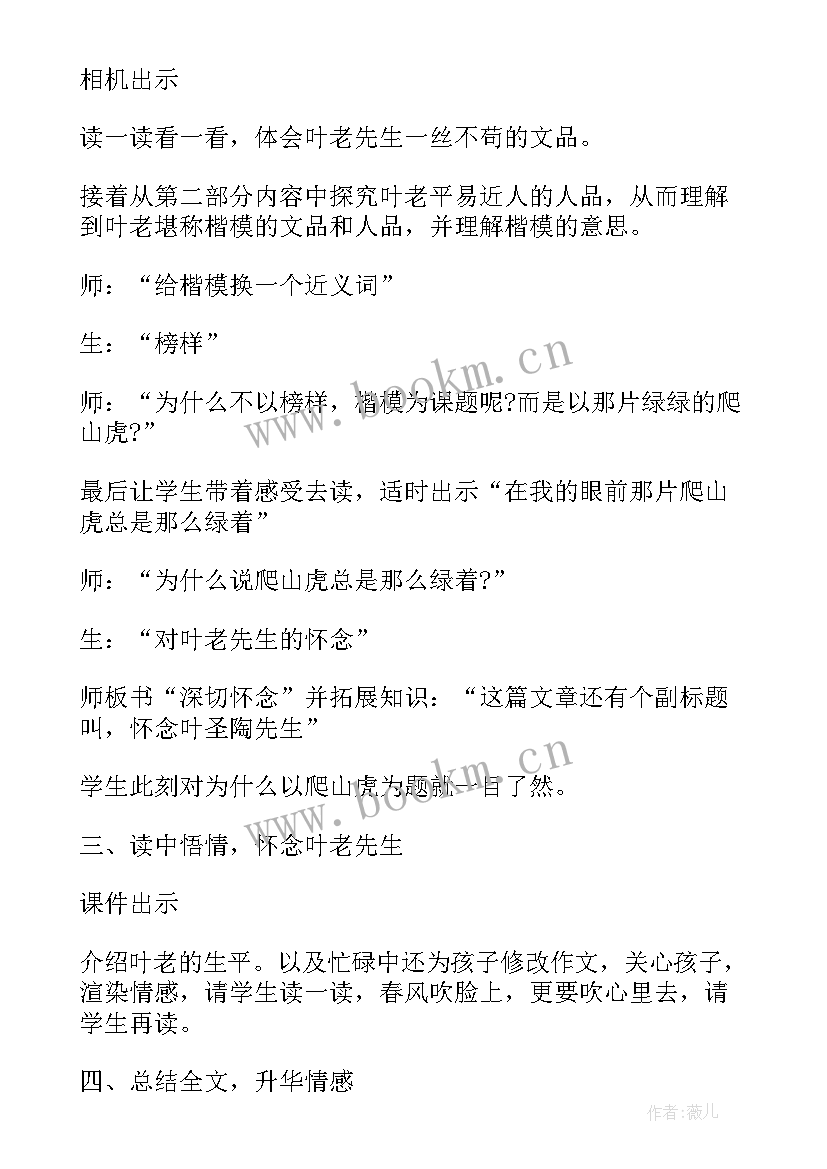 相机出示

读一读看一看，体会叶老先生一丝不苟的文品。

接着从第二部分内容中探究叶老平易近人的人品，从而理解到叶老堪称楷模的文品和人品，并理解楷模的意思。

师：“给楷模换一个近义词”

生：“榜样”

师：“为什么不以榜样，楷模为课题呢?而是以那片绿绿的爬山虎?”

最后让学生带着感受去读，适时出示“在我的眼前那片爬山虎总是那么绿着”

师：“为什么说爬山虎总是那么绿着?”

生：“对叶老先生的怀念”

师板书“深切怀念”并拓展知识：“这篇文章还有个副标题叫，怀念叶圣陶先生”

学生此刻对为什么以爬山虎为题就一目了然。

三、读中悟情，怀念叶老先生

课件出示

介绍叶老的生平。以及忙碌中还为孩子修改作文，关心孩子，渲染情感，请学生读一读，春风吹脸上，更要吹心里去，请学生再读。

四、总结全文，升华情感

www.bookm.cn

www.bookm.cn

作者:薇儿